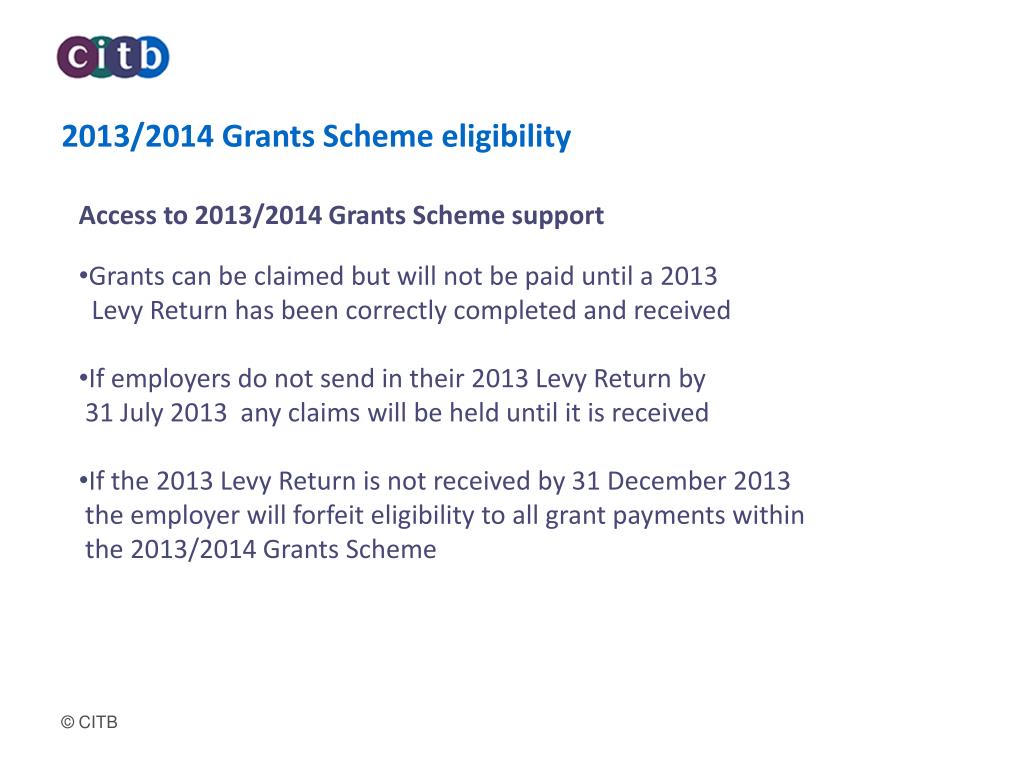 citb

2013/2014 Grants Scheme eligibility

Access to 2013/2014 Grants Scheme support

•Grants can be claimed but will not be paid until a 2013 Levy Return has been correctly completed and received

•If employers do not send in their 2013 Levy Return by 31 July 2013 any claims will be held until it is received

•If the 2013 Levy Return is not received by 31 December 2013 the employer will forfeit eligibility to all grant payments within the 2013/2014 Grants Scheme

© CITB